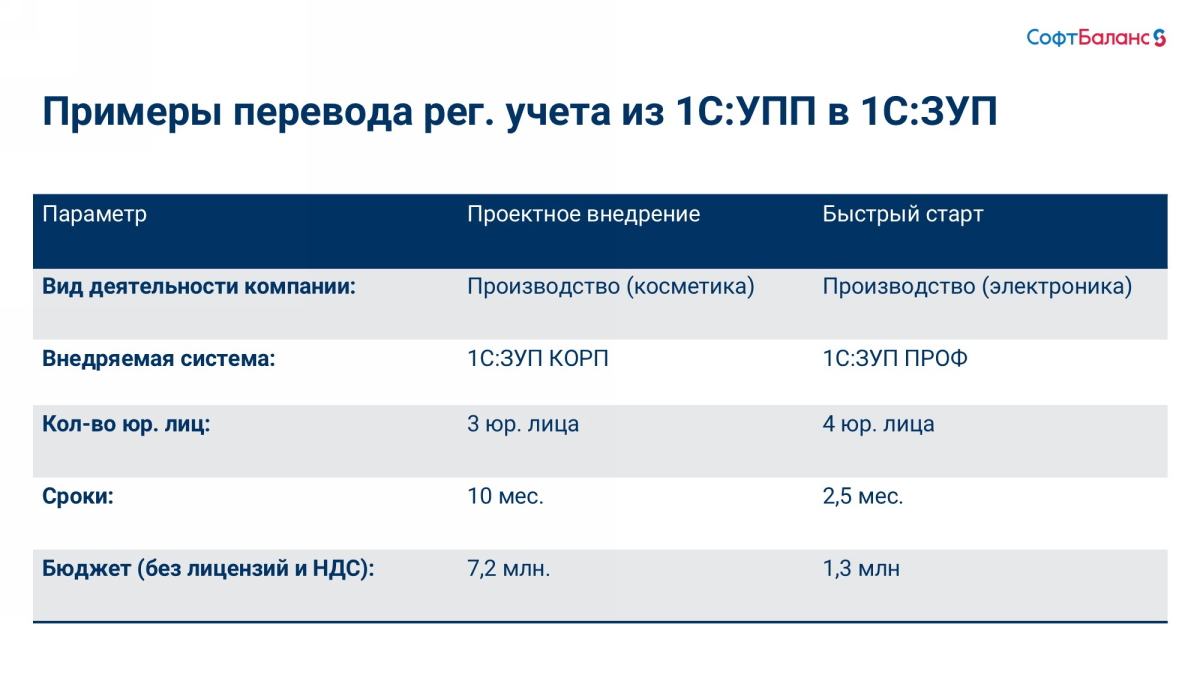 СофтБаланс

Примеры перевода рег. учета из 1С:УПП в 1С:ЗУП

| Параметр | Проектное внедрение | Быстрый старт |
|---|---|---|
| Вид деятельности компании: | Производство (косметика) | Производство (электроника) |
| Внедряемая система: | 1С:ЗУП КОРП | 1С:ЗУП ПРОФ |
| Кол-во юр. лиц: | 3 юр. лица | 4 юр. лица |
| Сроки: | 10 мес. | 2,5 мес. |
| Бюджет (без лицензий и НДС): | 7,2 млн. | 1,3 млн |